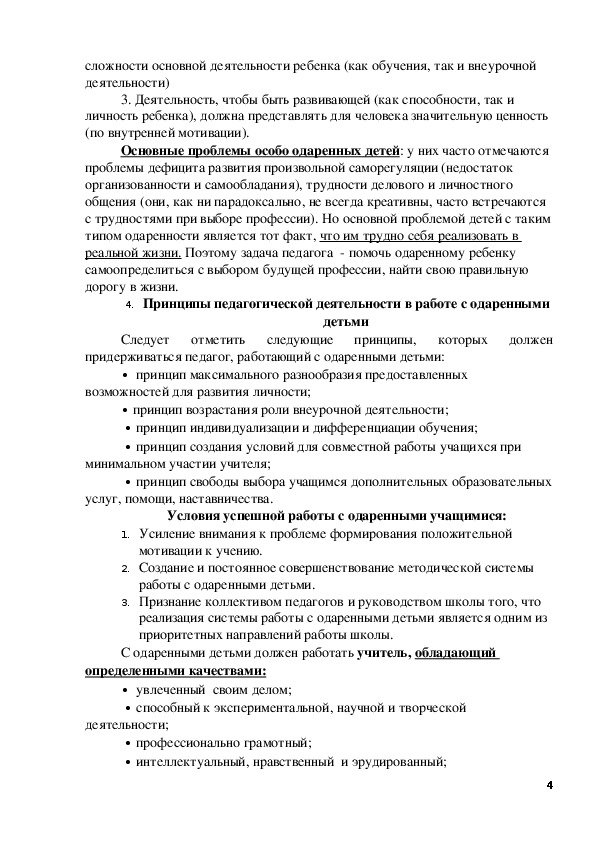 сложности основной деятельности ребенка (как обучения, так и внеурочной деятельности)

3. Деятельность, чтобы быть развивающей (как способности, так и личность ребенка), должна представлять для человека значительную ценность (по внутренней мотивации).

Основные проблемы особо одаренных детей: у них часто отмечаются проблемы дефицита развития произвольной саморегуляции (недостаток организованности и самообладания), трудности делового и личностного общения (они, как ни парадоксально, не всегда креативны, часто встречаются с трудностями при выборе профессии). Но основной проблемой детей с таким типом одаренности является тот факт, что им трудно себя реализовать в реальной жизни. Поэтому задача педагога - помочь одаренному ребенку самоопределиться с выбором будущей профессии, найти свою правильную дорогу в жизни.

4. Принципы педагогической деятельности в работе с одаренными детьми

Следует отметить следующие принципы, которых должен придерживаться педагог, работающий с одаренными детьми:

• принцип максимального разнообразия предоставленных возможностей для развития личности;

• принцип возрастания роли внеурочной деятельности;

• принцип индивидуализации и дифференциации обучения;

• принцип создания условий для совместной работы учащихся при минимальном участии учителя;

• принцип свободы выбора учащимся дополнительных образовательных услуг, помощи, наставничества.

Условия успешной работы с одаренными учащимися:

1. Усиление внимания к проблеме формирования положительной мотивации к учению.
2. Создание и постоянное совершенствование методической системы работы с одаренными детьми.
3. Признание коллективом педагогов и руководством школы того, что реализация системы работы с одаренными детьми является одним из приоритетных направлений работы школы.

С одаренными детьми должен работать учитель, обладающий определенными качествами:

• увлеченный своим делом;

• способный к экспериментальной, научной и творческой деятельности;

• профессионально грамотный;

• интеллектуальный, нравственный и эрудированный;

4